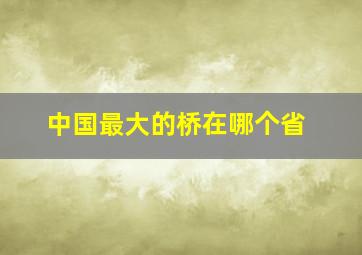 中国最大的桥在哪个省